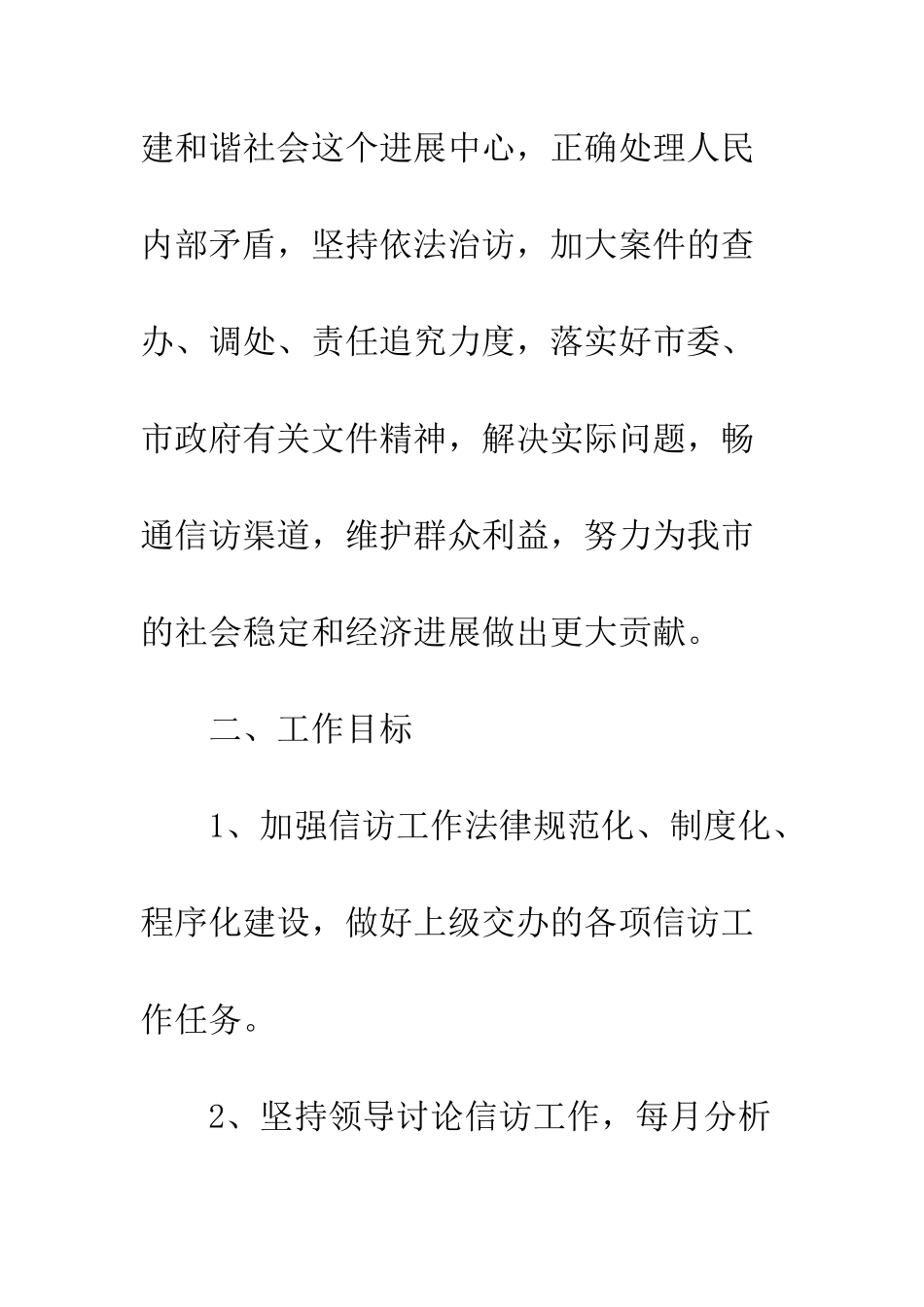 建和谐社会这个进展中心，正确处理人民内部矛盾，坚持依法治访，加大案件的查办、调处、责任追究力度，落实好市委、市政府有关文件精神，解决实际问题，畅通信访渠道，维护群众利益，努力为我市的社会稳定和经济进展做出更大贡献。

二、工作目标

1、加强信访工作法律规范化、制度化、程序化建设，做好上级交办的各项信访工作任务。

2、坚持领导讨论信访工作，每月分析